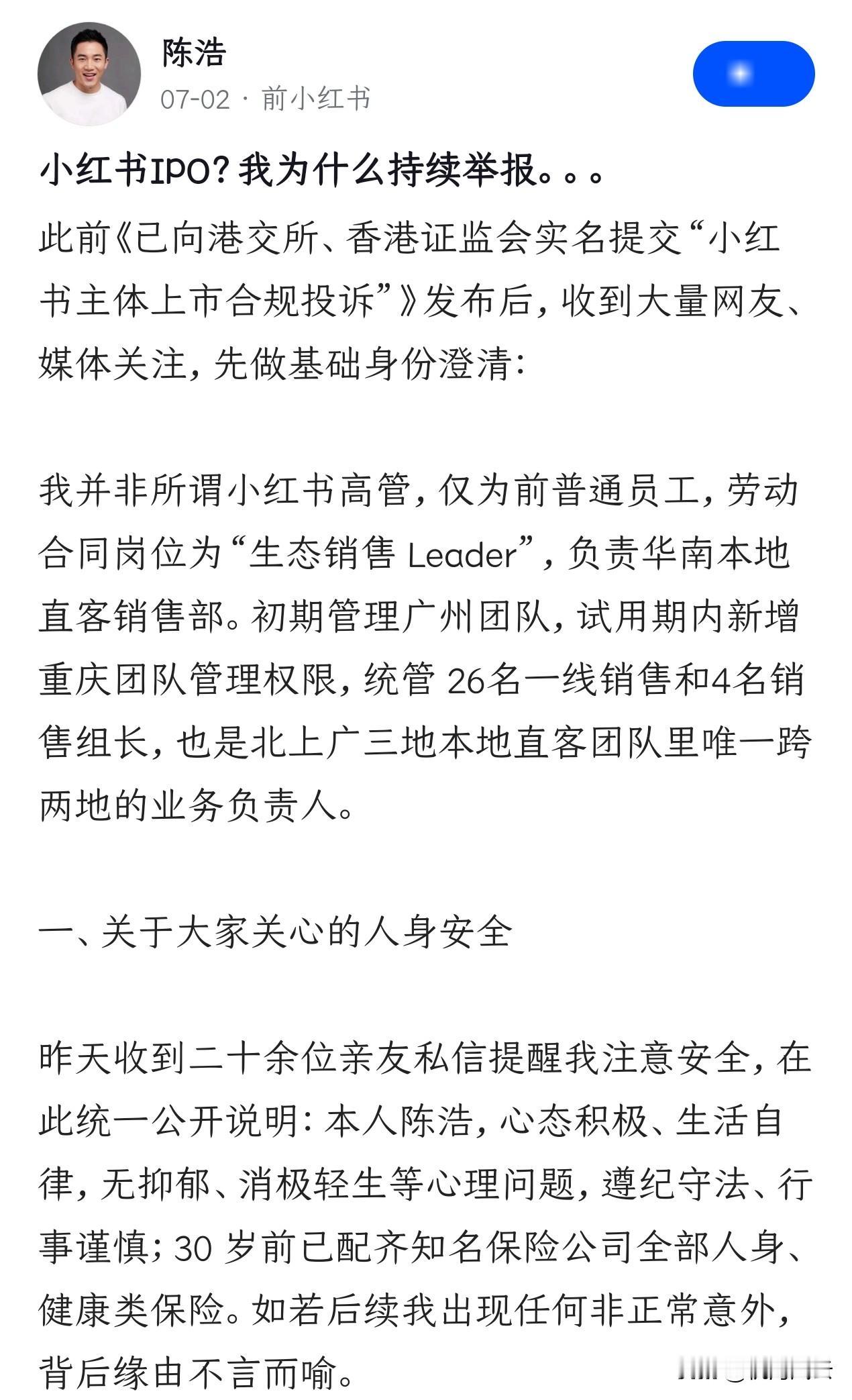 陈浩
07-02 · 前小红书

小红书IPO？我为什么持续举报。。。

此前《已向港交所、香港证监会实名提交“小红书主体上市合规投诉”》发布后，收到大量网友、媒体关注，先做基础身份澄清：

我并非所谓小红书高管，仅为前普通员工，劳动合同岗位为“生态销售 Leader”，负责华南本地直客销售部。初期管理广州团队，试用期内新增重庆团队管理权限，统管 26名一线销售和4名销售组长，也是北上广三地本地直客团队里唯一跨两地的业务负责人。

一、关于大家关心的人身安全

昨天收到二十余位亲友私信提醒我注意安全，在此统一公开说明：本人陈浩，心态积极、生活自律，无抑郁、消极轻生等心理问题，遵纪守法、行事谨慎；30 岁前已配齐知名保险公司全部人身、健康类保险。如若后续我出现任何非正常意外，背后缘由不言而喻。